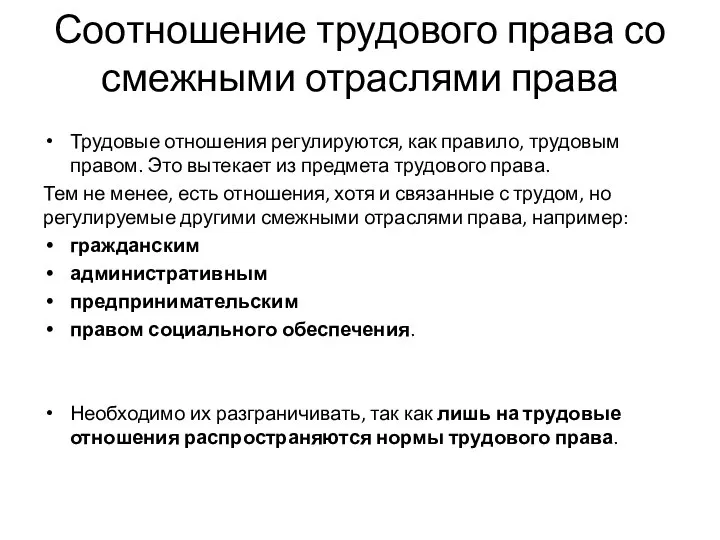 Соотношение трудового права со смежными отраслями права

• Трудовые отношения регулируются, как правило, трудовым правом. Это вытекает из предмета трудового права.

Тем не менее, есть отношения, хотя и связанные с трудом, но регулируемые другими смежными отраслями права, например:

• гражданским
• административным
• предпринимательским
• правом социального обеспечения.

• Необходимо их разграничивать, так как лишь на трудовые отношения распространяются нормы трудового права.